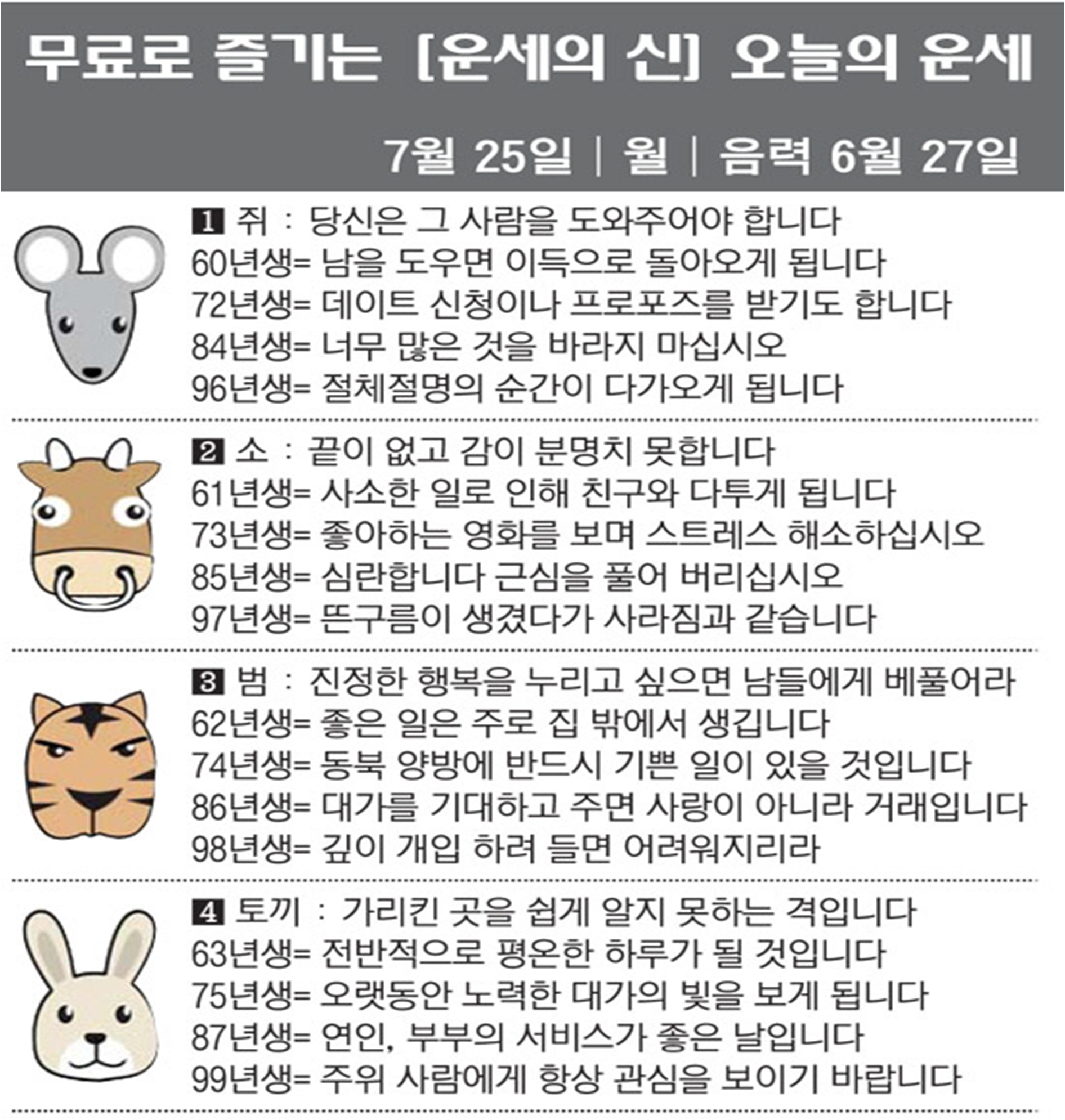 무료로 즐기는 [운세의 신] 오늘의 운세

7월 25일 | 월 | 음력 6월 27일

1 쥐 : 당신은 그 사람을 도와주어야 합니다
60년생= 남을 도우면 이득으로 돌아오게 됩니다
72년생= 데이트 신청이나 프로포즈를 받기도 합니다
84년생= 너무 많은 것을 바라지 마십시오
96년생= 절체절명의 순간이 다가오게 됩니다

2 소 : 끝이 없고 감이 분명치 못합니다
61년생= 사소한 일로 인해 친구와 다투게 됩니다
73년생= 좋아하는 영화를 보며 스트레스 해소하십시오
85년생= 심란합니다 근심을 풀어 버리십시오
97년생= 뜬구름이 생겼다가 사라짐과 같습니다

3 범 : 진정한 행복을 누리고 싶으면 남들에게 베풀어라
62년생= 좋은 일은 주로 집 밖에서 생깁니다
74년생= 동북 양방에 반드시 기쁜 일이 있을 것입니다
86년생= 대가를 기대하고 주면 사랑이 아니라 거래입니다
98년생= 깊이 개입 하려 들면 어려워지리라

4 토끼 : 가리킨 곳을 쉽게 알지 못하는 격입니다
63년생= 전반적으로 평온한 하루가 될 것입니다
75년생= 오랫동안 노력한 대가의 빛을 보게 됩니다
87년생= 연인, 부부의 서비스가 좋은 날입니다
99년생= 주위 사람에게 항상 관심을 보이기 바랍니다